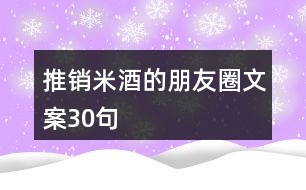 推销米酒的朋友圈文案30句